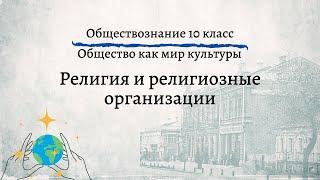 Обществознание 10 класс
Общество как мир культуры

Религия и религиозные организации